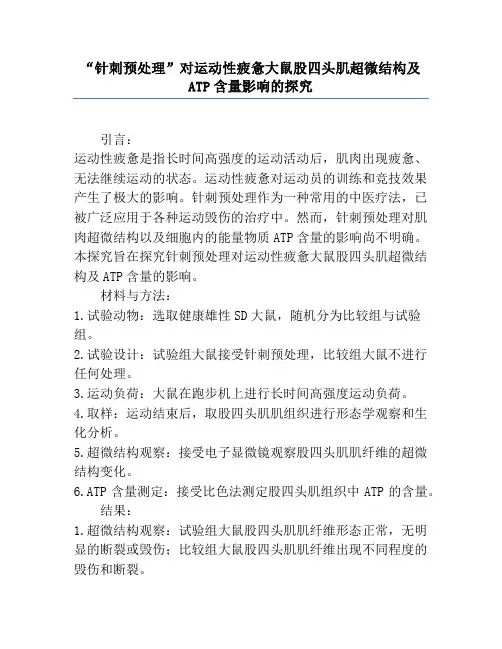 “针刺预处理”对运动性疲惫大鼠股四头肌超微结构及 ATP 含量影响的探究

引言：

运动性疲惫是指长时间高强度的运动活动后，肌肉出现疲惫、无法继续运动的状态。运动性疲惫对运动员的训练和竞技效果产生了极大的影响。针刺预处理作为一种常用的中医疗法，已被广泛应用于各种运动毁伤的治疗中。然而，针刺预处理对肌肉超微结构以及细胞内的能量物质 ATP 含量的影响尚不明确。本探究旨在探究针刺预处理对运动性疲惫大鼠股四头肌超微结构及 ATP 含量的影响。

材料与方法：

1.试验动物：选取健康雄性 SD 大鼠，随机分为比较组与试验组。

2.试验设计：试验组大鼠接受针刺预处理，比较组大鼠不进行任何处理。

3.运动负荷：大鼠在跑步机上进行长时间高强度运动负荷。

4.取样：运动结束后，取股四头肌肌组织进行形态学观察和生化分析。

5.超微结构观察：接受电子显微镜观察股四头肌肌纤维的超微结构变化。

6.ATP 含量测定：接受比色法测定股四头肌组织中 ATP 的含量。

结果：

1.超微结构观察：试验组大鼠股四头肌肌纤维形态正常，无明显的断裂或毁伤；比较组大鼠股四头肌肌纤维出现不同程度的毁伤和断裂。